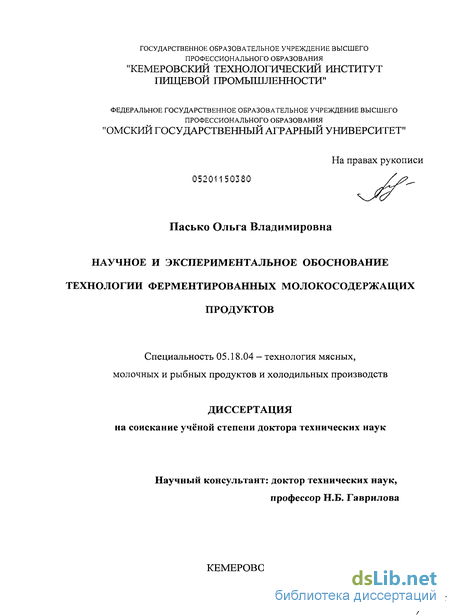 ГОСУДАРСТВЕННОЕ ОБРАЗОВАТЕЛЬНОЕ УЧРЕЖДЕНИЕ ВЫСШЕГО ПРОФЕССИОНАЛЬНОГО ОБРАЗОВАНИЯ
"КЕМЕРОВСКИЙ ТЕХНОЛОГИЧЕСКИЙ ИНСТИТУТ ПИЩЕВОЙ ПРОМЫШЛЕННОСТИ"

ФЕДЕРАЛЬНОЕ ГОСУДАРСТВЕННОЕ ОБРАЗОВАТЕЛЬНОЕ УЧРЕЖДЕНИЕ ВЫСШЕГО ПРОФЕССИОНАЛЬНОГО ОБРАЗОВАНИЯ
"ОМСКИЙ ГОСУДАРСТВЕННЫЙ АГРАРНЫЙ УНИВЕРСИТЕТ"

На правах рукописи

05201150380

Пасько Ольга Владимировна

НАУЧНОЕ И ЭКСПЕРИМЕНТАЛЬНОЕ ОБОСНОВАНИЕ ТЕХНОЛОГИИ ФЕРМЕНТИРОВАННЫХ МОЛОКОСОДЕРЖАЩИХ ПРОДУКТОВ

Специальность 05.18.04 – технология мясных, молочных и рыбных продуктов и холодильных производств

ДИССЕРТАЦИЯ
на соискание учёной степени доктора технических наук

Научный консультант: доктор технических наук, профессор Н.Б. Гаврилова

КЕМЕРОВС

dsLib.net
библиотека диссертаций